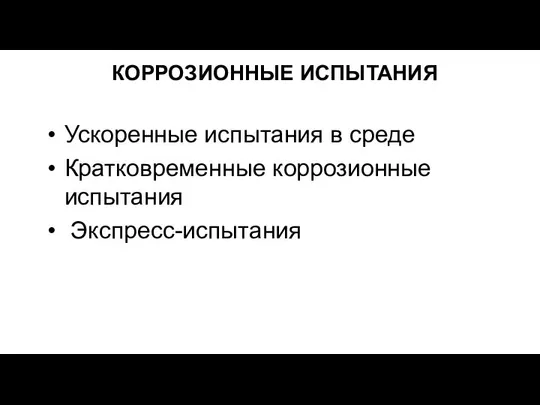 КОРРОЗИОННЫЕ ИСПЫТАНИЯ

• Ускоренные испытания в среде
• Кратковременные коррозионные испытания
• Экспресс-испытания